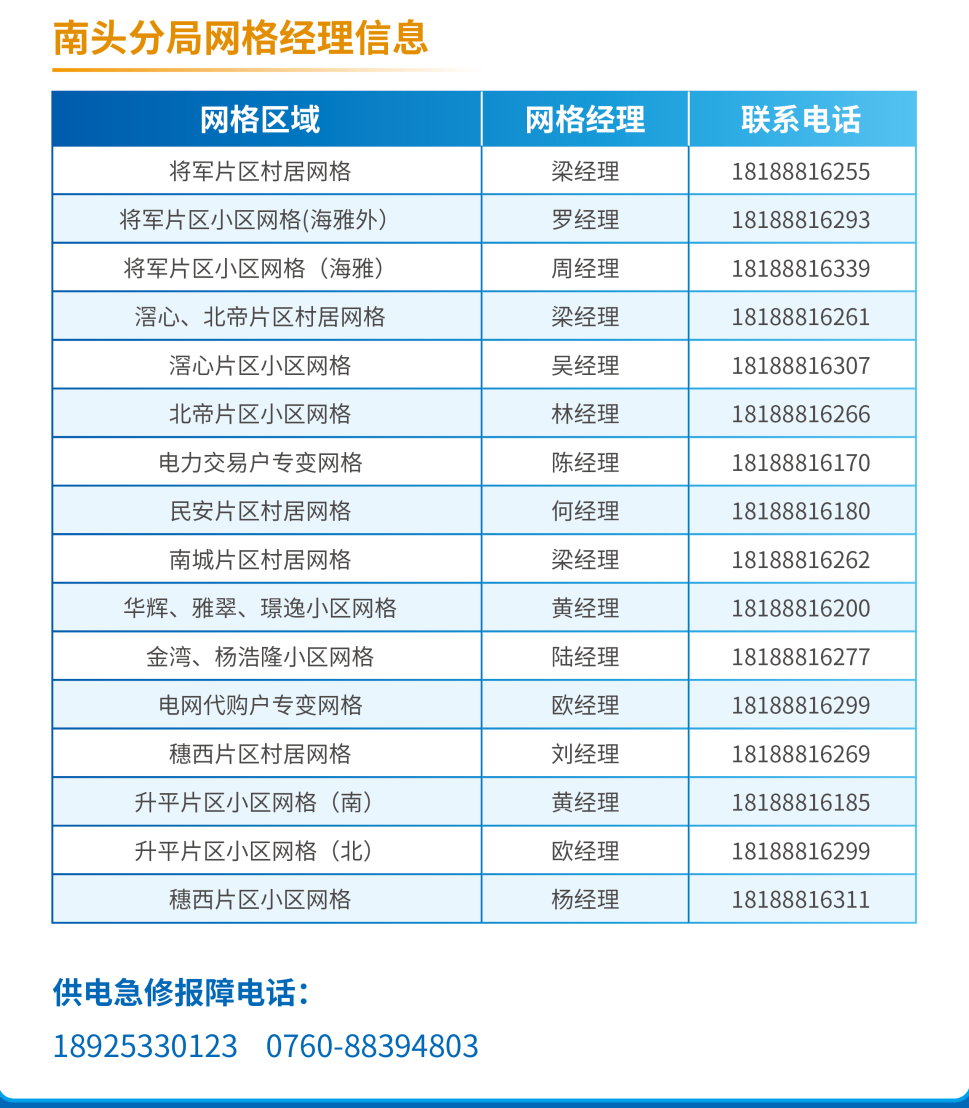 南头分局网格经理信息

| 网格区域 | 网格经理 | 联系电话 |
|---|---|---|
| 将军片区村居网格 | 梁经理 | 18188816255 |
| 将军片区小区网格(海雅外) | 罗经理 | 18188816293 |
| 将军片区小区网格（海雅） | 周经理 | 18188816339 |
| 滘心、北帝片区村居网格 | 梁经理 | 18188816261 |
| 滘心片区小区网格 | 吴经理 | 18188816307 |
| 北帝片区小区网格 | 林经理 | 18188816266 |
| 电力交易户专变网格 | 陈经理 | 18188816170 |
| 民安片区村居网格 | 何经理 | 18188816180 |
| 南城片区村居网格 | 梁经理 | 18188816262 |
| 华辉、雅翠、璟逸小区网格 | 黄经理 | 18188816200 |
| 金湾、杨浩隆小区网格 | 陆经理 | 18188816277 |
| 电网代购户专变网格 | 欧经理 | 18188816299 |
| 穗西片区村居网格 | 刘经理 | 18188816269 |
| 升平片区小区网格（南） | 黄经理 | 18188816185 |
| 升平片区小区网格（北） | 欧经理 | 18188816299 |
| 穗西片区小区网格 | 杨经理 | 18188816311 |

供电急修报障电话：
18925330123　0760-88394803